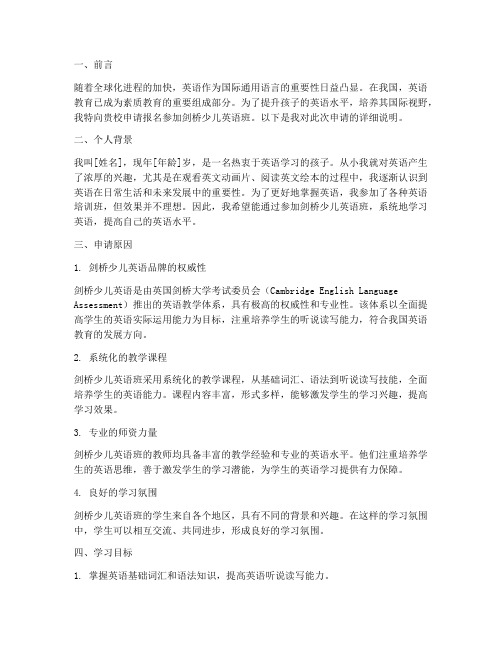 一、前言

随着全球化进程的加快，英语作为国际通用语言的重要性日益凸显。在我国，英语教育已成为素质教育的重要组成部分。为了提升孩子的英语水平，培养其国际视野，我特向贵校申请报名参加剑桥少儿英语班。以下是我对此次申请的详细说明。

二、个人背景

我叫[姓名]，现年[年龄]岁，是一名热衷于英语学习的孩子。从小我就对英语产生了浓厚的兴趣，尤其是在观看英文动画片、阅读英文绘本的过程中，我逐渐认识到英语在日常生活和未来发展中的重要性。为了更好地掌握英语，我参加了各种英语培训班，但效果并不理想。因此，我希望能通过参加剑桥少儿英语班，系统地学习英语，提高自己的英语水平。

三、申请原因

1. 剑桥少儿英语品牌的权威性

剑桥少儿英语是由英国剑桥大学考试委员会（Cambridge English Language Assessment）推出的英语教学体系，具有极高的权威性和专业性。该体系以全面提高学生的英语实际运用能力为目标，注重培养学生的听说读写能力，符合我国英语教育的发展方向。

2. 系统化的教学课程

剑桥少儿英语班采用系统化的教学课程，从基础词汇、语法到听说读写技能，全面培养学生的英语能力。课程内容丰富，形式多样，能够激发学生的学习兴趣，提高学习效果。

3. 专业的师资力量

剑桥少儿英语班的教师均具备丰富的教学经验和专业的英语水平。他们注重培养学生的英语思维，善于激发学生的学习潜能，为学生的英语学习提供有力保障。

4. 良好的学习氛围

剑桥少儿英语班的学生来自各个地区，具有不同的背景和兴趣。在这样的学习氛围中，学生可以相互交流、共同进步，形成良好的学习氛围。

四、学习目标

1. 掌握英语基础词汇和语法知识，提高英语听说读写能力。